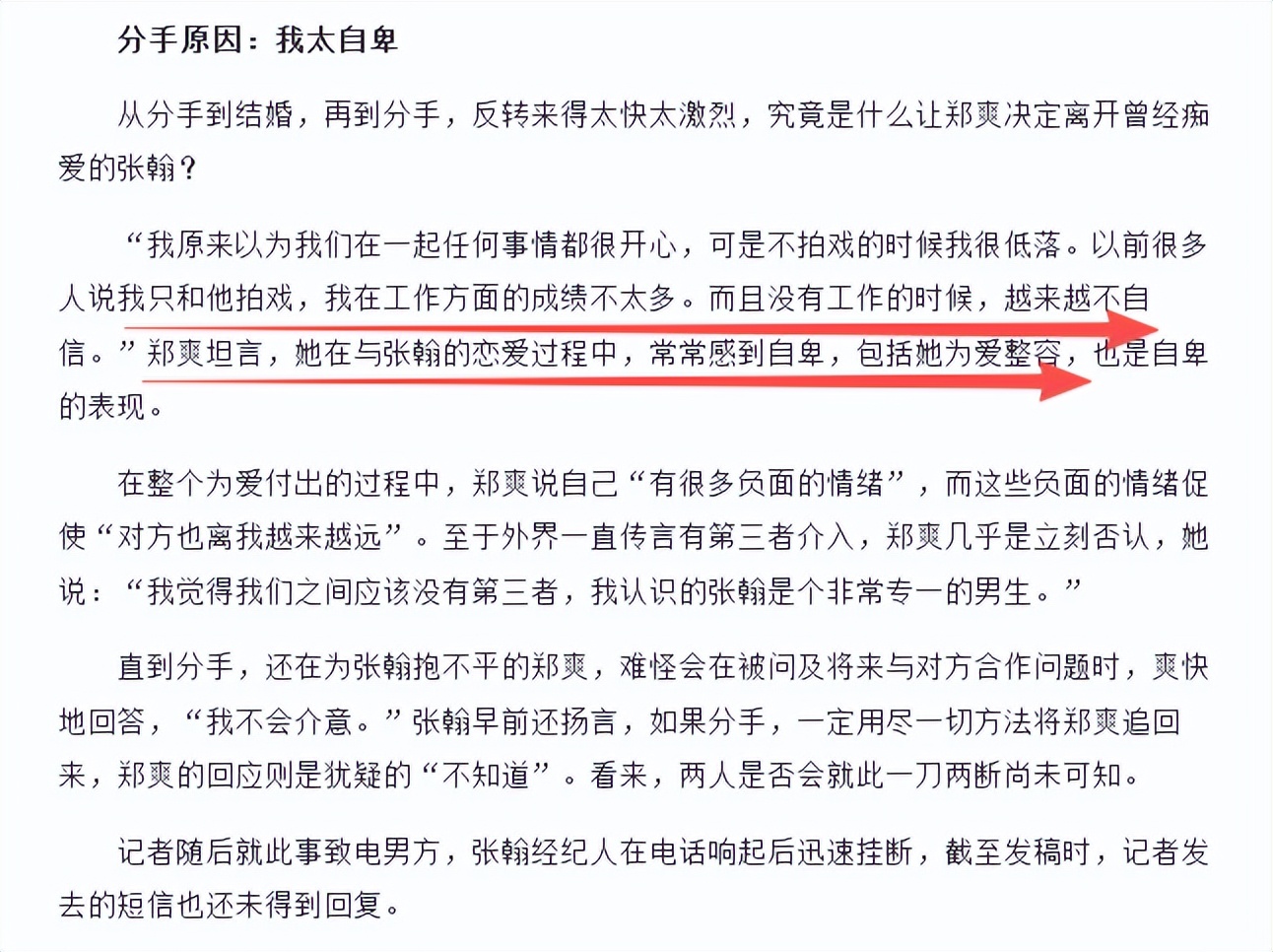 分手原因：我太自卑

从分手到结婚，再到分手，反转来得太快太激烈，究竟是什么让郑爽决定离开曾经痴爱的张翰？

“我原来以为我们在一起任何事情都很开心，可是不拍戏的时候我很低落。以前很多人说我只和他拍戏，我在工作方面的成绩不太多。而且没有工作的时候，越来越不自信。”郑爽坦言，她在与张翰的恋爱过程中，常常感到自卑，包括她为爱整容，也是自卑的表现。

在整个为爱付出的过程中，郑爽说自己“有很多负面的情绪”，而这些负面的情绪促使“对方也离我越来越远”。至于外界一直传言有第三者介入，郑爽几乎是立刻否认，她说：“我觉得我们之间应该没有第三者，我认识的张翰是个非常专一的男生。”

直到分手，还在为张翰抱不平的郑爽，难怪会在被问及将来与对方合作问题时，爽快地回答，“我不会介意。”张翰早前还扬言，如果分手，一定用尽一切方法将郑爽追回来，郑爽的回应则是犹疑的“不知道”。看来，两人是否会就此一刀两断尚未可知。

记者随后就此事致电男方，张翰经纪人在电话响起后迅速挂断，截至发稿时，记者发去的短信也还未得到回复。